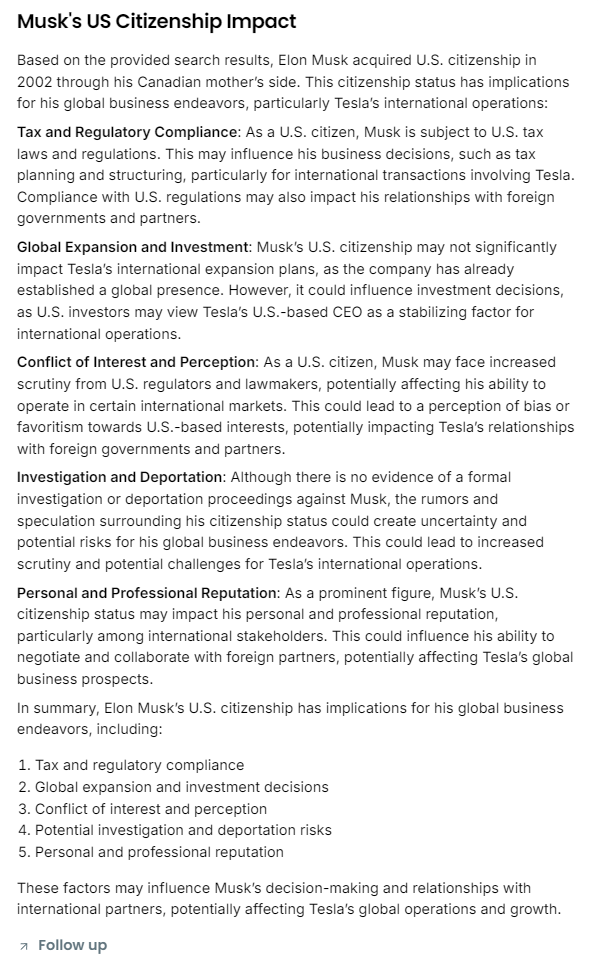 Musk's US Citizenship Impact

Based on the provided search results, Elon Musk acquired U.S. citizenship in 2002 through his Canadian mother's side. This citizenship status has implications for his global business endeavors, particularly Tesla's international operations:

Tax and Regulatory Compliance: As a U.S. citizen, Musk is subject to U.S. tax laws and regulations. This may influence his business decisions, such as tax planning and structuring, particularly for international transactions involving Tesla. Compliance with U.S. regulations may also impact his relationships with foreign governments and partners.

Global Expansion and Investment: Musk's U.S. citizenship may not significantly impact Tesla's international expansion plans, as the company has already established a global presence. However, it could influence investment decisions, as U.S. investors may view Tesla's U.S.-based CEO as a stabilizing factor for international operations.

Conflict of Interest and Perception: As a U.S. citizen, Musk may face increased scrutiny from U.S. regulators and lawmakers, potentially affecting his ability to operate in certain international markets. This could lead to a perception of bias or favoritism towards U.S.-based interests, potentially impacting Tesla's relationships with foreign governments and partners.

Investigation and Deportation: Although there is no evidence of a formal investigation or deportation proceedings against Musk, the rumors and speculation surrounding his citizenship status could create uncertainty and potential risks for his global business endeavors. This could lead to increased scrutiny and potential challenges for Tesla's international operations.

Personal and Professional Reputation: As a prominent figure, Musk's U.S. citizenship status may impact his personal and professional reputation, particularly among international stakeholders. This could influence his ability to negotiate and collaborate with foreign partners, potentially affecting Tesla's global business prospects.

In summary, Elon Musk's U.S. citizenship has implications for his global business endeavors, including:

1. Tax and regulatory compliance
2. Global expansion and investment decisions
3. Conflict of interest and perception
4. Potential investigation and deportation risks
5. Personal and professional reputation

These factors may influence Musk's decision-making and relationships with international partners, potentially affecting Tesla's global operations and growth.

Follow up